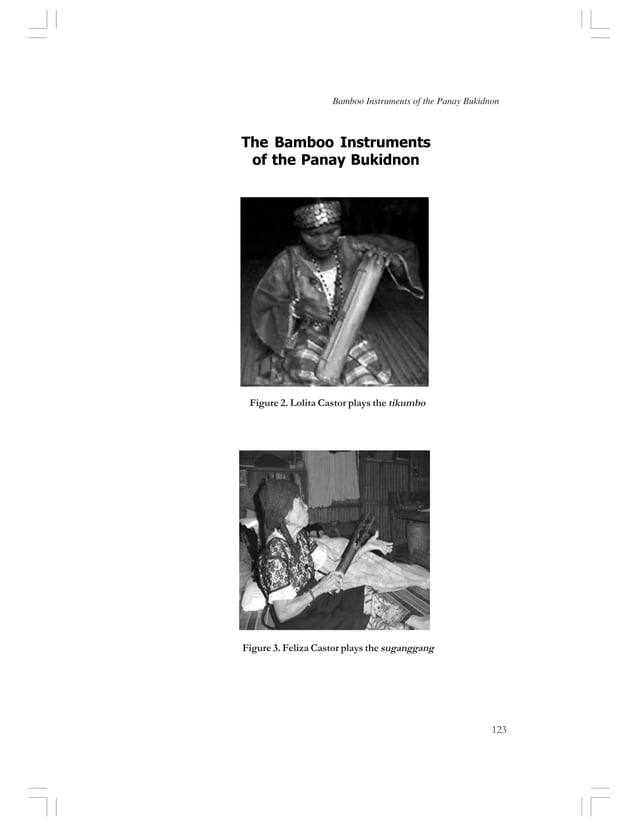 Bamboo Instruments of the Panay Bukidnon

The Bamboo Instruments of the Panay Bukidnon

Figure 2. Lolita Castor plays the tikumbo

Figure 3. Feliza Castor plays the suganggang

123